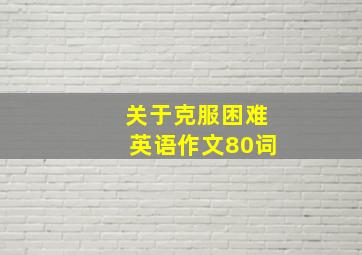 关于克服困难
英语作文80词